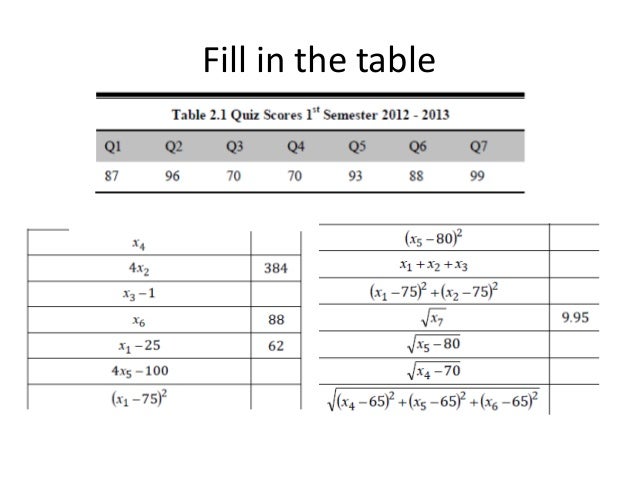 Fill in the table

Table 2.1 Quiz Scores 1$^{st}$ Semester 2012 - 2013

| Q1 | Q2 | Q3 | Q4 | Q5 | Q6 | Q7 |
|---|---|---|---|---|---|---|
| 87 | 96 | 70 | 70 | 93 | 88 | 99 |

| | |
|---|---|
| $x_4$ | |
| $4x_2$ | 384 |
| $x_3 - 1$ | |
| $x_6$ | 88 |
| $x_1 - 25$ | 62 |
| $4x_5 - 100$ | |
| $(x_1 - 75)^2$ | |

| | |
|---|---|
| $(x_5 - 80)^2$ | |
| $x_1 + x_2 + x_3$ | |
| $(x_1 - 75)^2 + (x_2 - 75)^2$ | |
| $\sqrt{x_7}$ | 9.95 |
| $\sqrt{x_5 - 80}$ | |
| $\sqrt{x_4 - 70}$ | |
| $\sqrt{(x_4 - 65)^2 + (x_5 - 65)^2 + (x_6 - 65)^2}$ | |